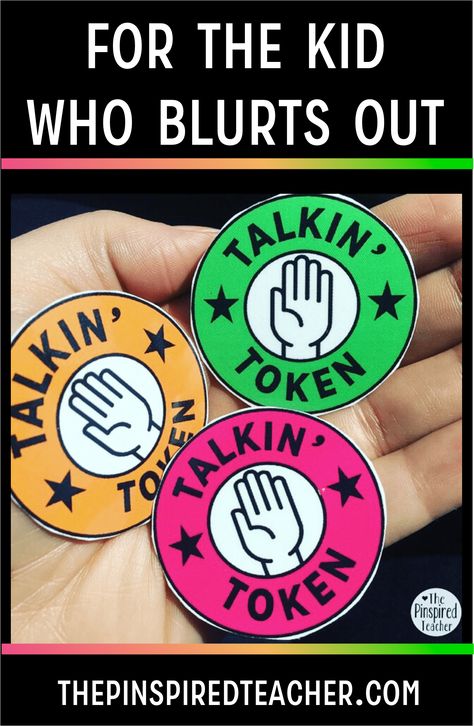 FOR THE KID WHO BLURTS OUT

TALKIN' TOKEN

TALKIN' TOKEN

TALKIN' TOKEN

The Pinspired Teacher

THEPINSPIREDTEACHER.COM